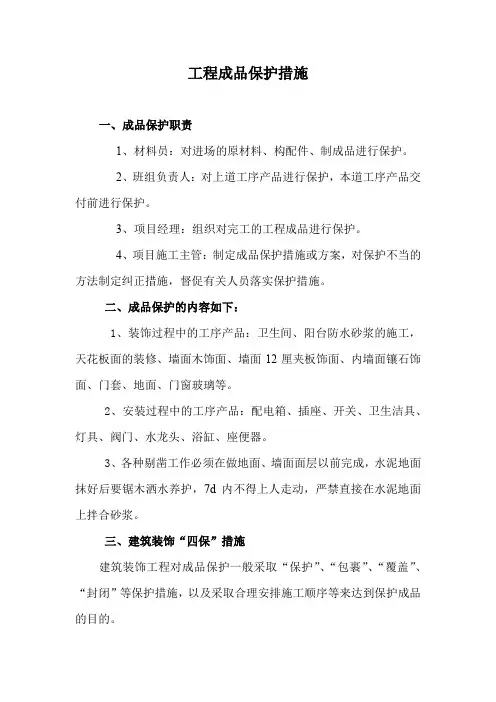 工程成品保护措施

一、成品保护职责

1、材料员：对进场的原材料、构配件、制成品进行保护。

2、班组负责人：对上道工序产品进行保护，本道工序产品交付前进行保护。

3、项目经理：组织对完工的工程成品进行保护。

4、项目施工主管：制定成品保护措施或方案，对保护不当的方法制定纠正措施，督促有关人员落实保护措施。

二、成品保护的内容如下：

1、装饰过程中的工序产品：卫生间、阳台防水砂浆的施工，天花板面的装修、墙面木饰面、墙面 12 厘夹板饰面、内墙面镶石饰面、门套、地面、门窗玻璃等。

2、安装过程中的工序产品：配电箱、插座、开关、卫生洁具、灯具、阀门、水龙头、浴缸、座便器。

3、各种剔凿工作必须在做地面、墙面面层以前完成，水泥地面抹好后要锯木洒水养护，7d 内不得上人走动，严禁直接在水泥地面上拌合砂浆。

三、建筑装饰“四保”措施

建筑装饰工程对成品保护一般采取“保护”、“包裹”、“覆盖”、“封闭”等保护措施，以及采取合理安排施工顺序等来达到保护成品的目的。